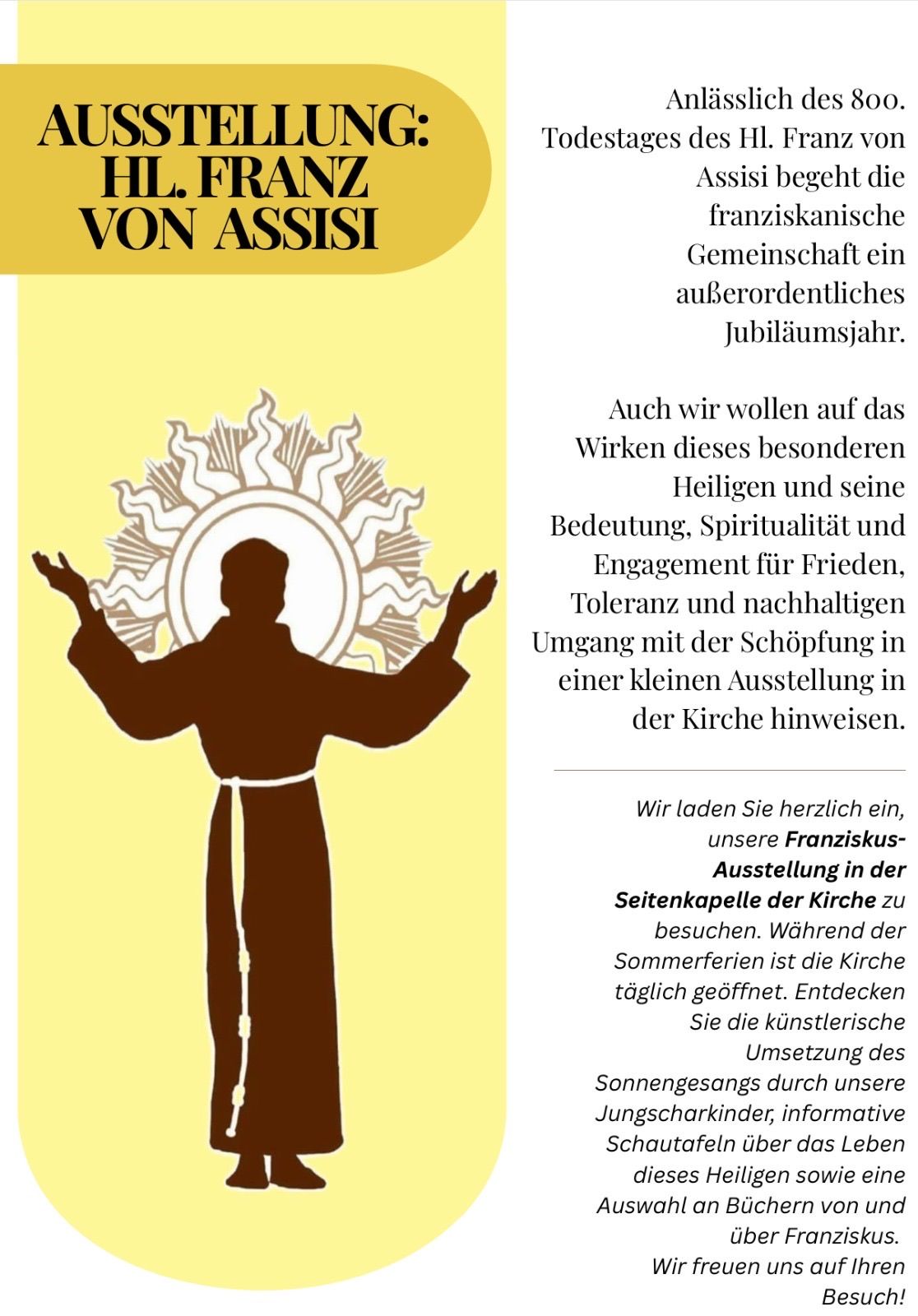 AUSSTELLUNG:
HL. FRANZ
VON ASSISI

Anlässlich des 800. Todestages des Hl. Franz von Assisi begeht die franziskanische Gemeinschaft ein außerordentliches Jubiläumsjahr.

Auch wir wollen auf das Wirken dieses besonderen Heiligen und seine Bedeutung, Spiritualität und Engagement für Frieden, Toleranz und nachhaltigen Umgang mit der Schöpfung in einer kleinen Ausstellung in der Kirche hinweisen.

Wir laden Sie herzlich ein, unsere Franziskus-Ausstellung in der Seitenkapelle der Kirche zu besuchen. Während der Sommerferien ist die Kirche täglich geöffnet. Entdecken Sie die künstlerische Umsetzung des Sonnengesangs durch unsere Jungscharkinder, informative Schautafeln über das Leben dieses Heiligen sowie eine Auswahl an Büchern von und über Franziskus.
Wir freuen uns auf Ihren Besuch!